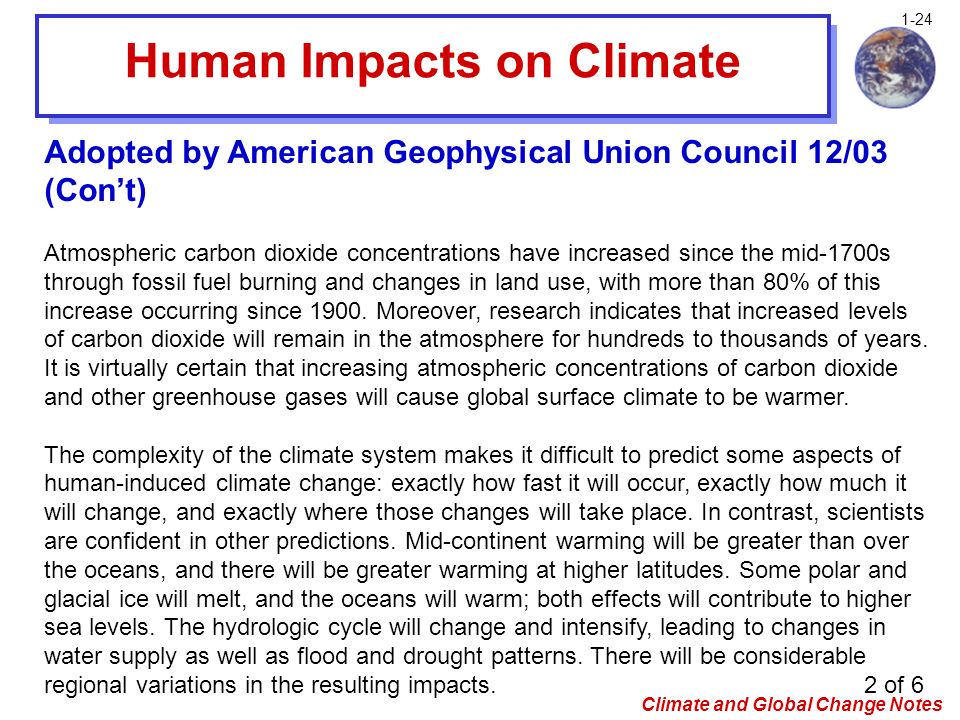 1-24

Human Impacts on Climate

Adopted by American Geophysical Union Council 12/03 (Con't)

Atmospheric carbon dioxide concentrations have increased since the mid-1700s through fossil fuel burning and changes in land use, with more than 80% of this increase occurring since 1900. Moreover, research indicates that increased levels of carbon dioxide will remain in the atmosphere for hundreds to thousands of years. It is virtually certain that increasing atmospheric concentrations of carbon dioxide and other greenhouse gases will cause global surface climate to be warmer.

The complexity of the climate system makes it difficult to predict some aspects of human-induced climate change: exactly how fast it will occur, exactly how much it will change, and exactly where those changes will take place. In contrast, scientists are confident in other predictions. Mid-continent warming will be greater than over the oceans, and there will be greater warming at higher latitudes. Some polar and glacial ice will melt, and the oceans will warm; both effects will contribute to higher sea levels. The hydrologic cycle will change and intensify, leading to changes in water supply as well as flood and drought patterns. There will be considerable regional variations in the resulting impacts.

2 of 6

Climate and Global Change Notes